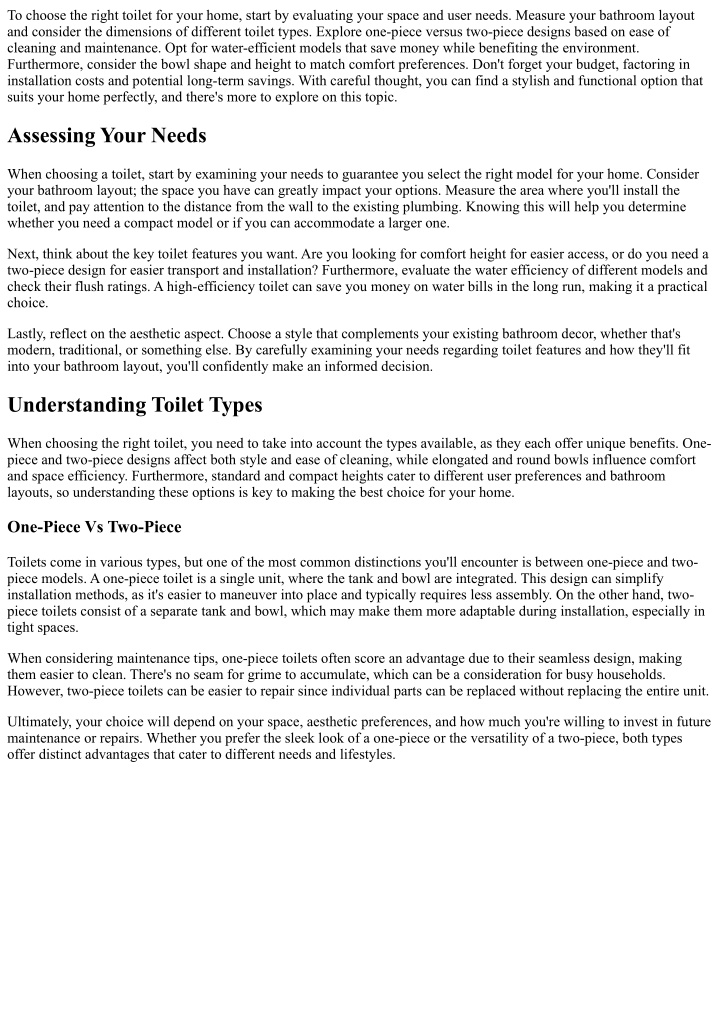 To choose the right toilet for your home, start by evaluating your space and user needs. Measure your bathroom layout and consider the dimensions of different toilet types. Explore one-piece versus two-piece designs based on ease of cleaning and maintenance. Opt for water-efficient models that save money while benefiting the environment. Furthermore, consider the bowl shape and height to match comfort preferences. Don't forget your budget, factoring in installation costs and potential long-term savings. With careful thought, you can find a stylish and functional option that suits your home perfectly, and there's more to explore on this topic.

Assessing Your Needs

When choosing a toilet, start by examining your needs to guarantee you select the right model for your home. Consider your bathroom layout; the space you have can greatly impact your options. Measure the area where you'll install the toilet, and pay attention to the distance from the wall to the existing plumbing. Knowing this will help you determine whether you need a compact model or if you can accommodate a larger one.

Next, think about the key toilet features you want. Are you looking for comfort height for easier access, or do you need a two-piece design for easier transport and installation? Furthermore, evaluate the water efficiency of different models and check their flush ratings. A high-efficiency toilet can save you money on water bills in the long run, making it a practical choice.

Lastly, reflect on the aesthetic aspect. Choose a style that complements your existing bathroom decor, whether that's modern, traditional, or something else. By carefully examining your needs regarding toilet features and how they'll fit into your bathroom layout, you'll confidently make an informed decision.

Understanding Toilet Types

When choosing the right toilet, you need to take into account the types available, as they each offer unique benefits. One-piece and two-piece designs affect both style and ease of cleaning, while elongated and round bowls influence comfort and space efficiency. Furthermore, standard and compact heights cater to different user preferences and bathroom layouts, so understanding these options is key to making the best choice for your home.

One-Piece Vs Two-Piece

Toilets come in various types, but one of the most common distinctions you'll encounter is between one-piece and two-piece models. A one-piece toilet is a single unit, where the tank and bowl are integrated. This design can simplify installation methods, as it's easier to maneuver into place and typically requires less assembly. On the other hand, two-piece toilets consist of a separate tank and bowl, which may make them more adaptable during installation, especially in tight spaces.

When considering maintenance tips, one-piece toilets often score an advantage due to their seamless design, making them easier to clean. There's no seam for grime to accumulate, which can be a consideration for busy households. However, two-piece toilets can be easier to repair since individual parts can be replaced without replacing the entire unit.

Ultimately, your choice will depend on your space, aesthetic preferences, and how much you're willing to invest in future maintenance or repairs. Whether you prefer the sleek look of a one-piece or the versatility of a two-piece, both types offer distinct advantages that cater to different needs and lifestyles.